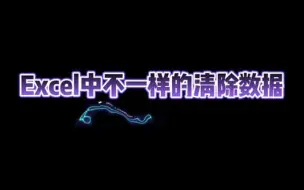 Excel中不一样的清除数据